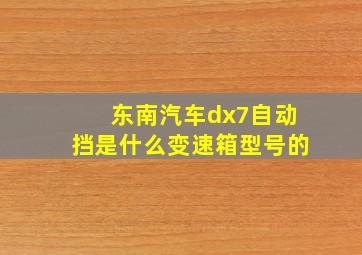 东南汽车dx7自动挡是什么变速箱型号的